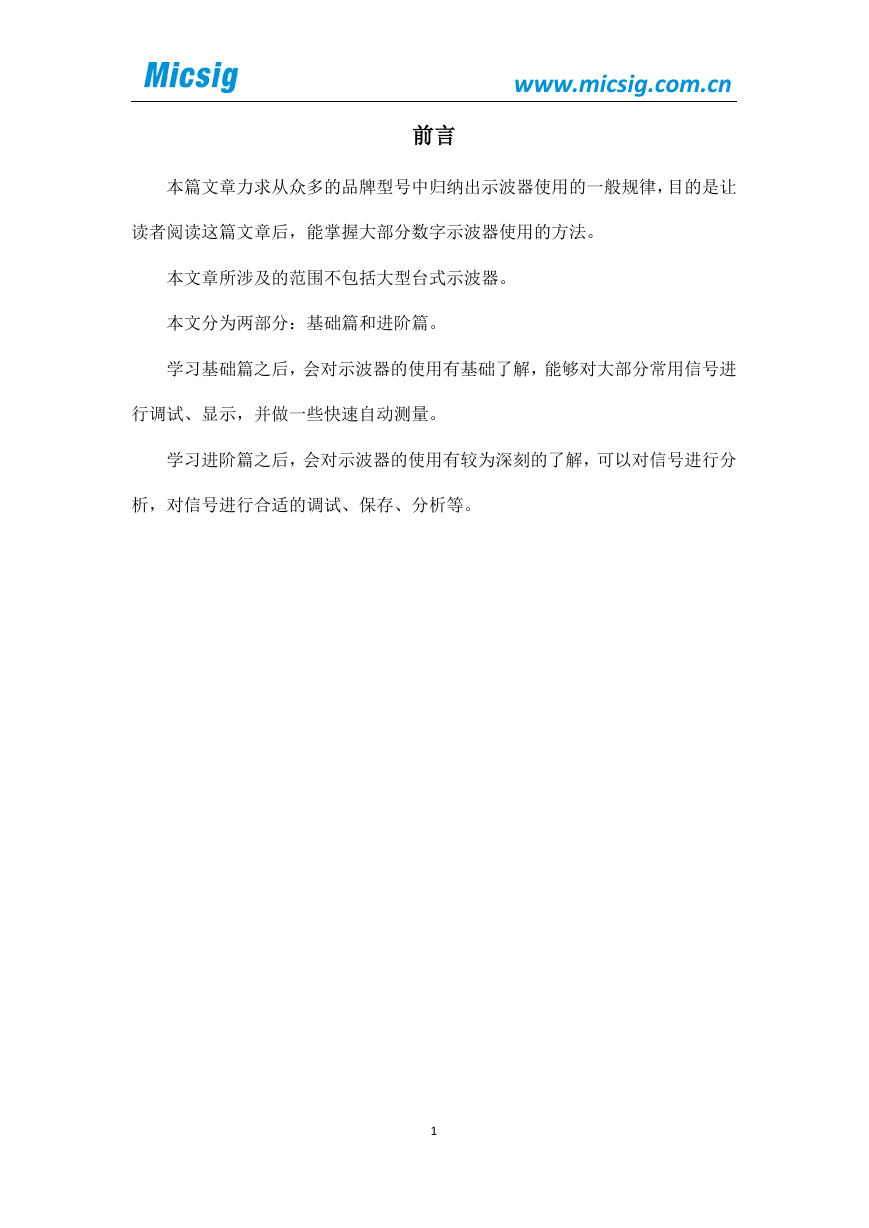 Micsig www.micsig.com.cn

前言

本篇文章力求从众多的品牌型号中归纳出示波器使用的一般规律，目的是让读者阅读这篇文章后，能掌握大部分数字示波器使用的方法。

本文章所涉及的范围不包括大型台式示波器。

本文分为两部分：基础篇和进阶篇。

学习基础篇之后，会对示波器的使用有基础了解，能够对大部分常用信号进行调试、显示，并做一些快速自动测量。

学习进阶篇之后，会对示波器的使用有较为深刻的了解，可以对信号进行分析，对信号进行合适的调试、保存、分析等。

1